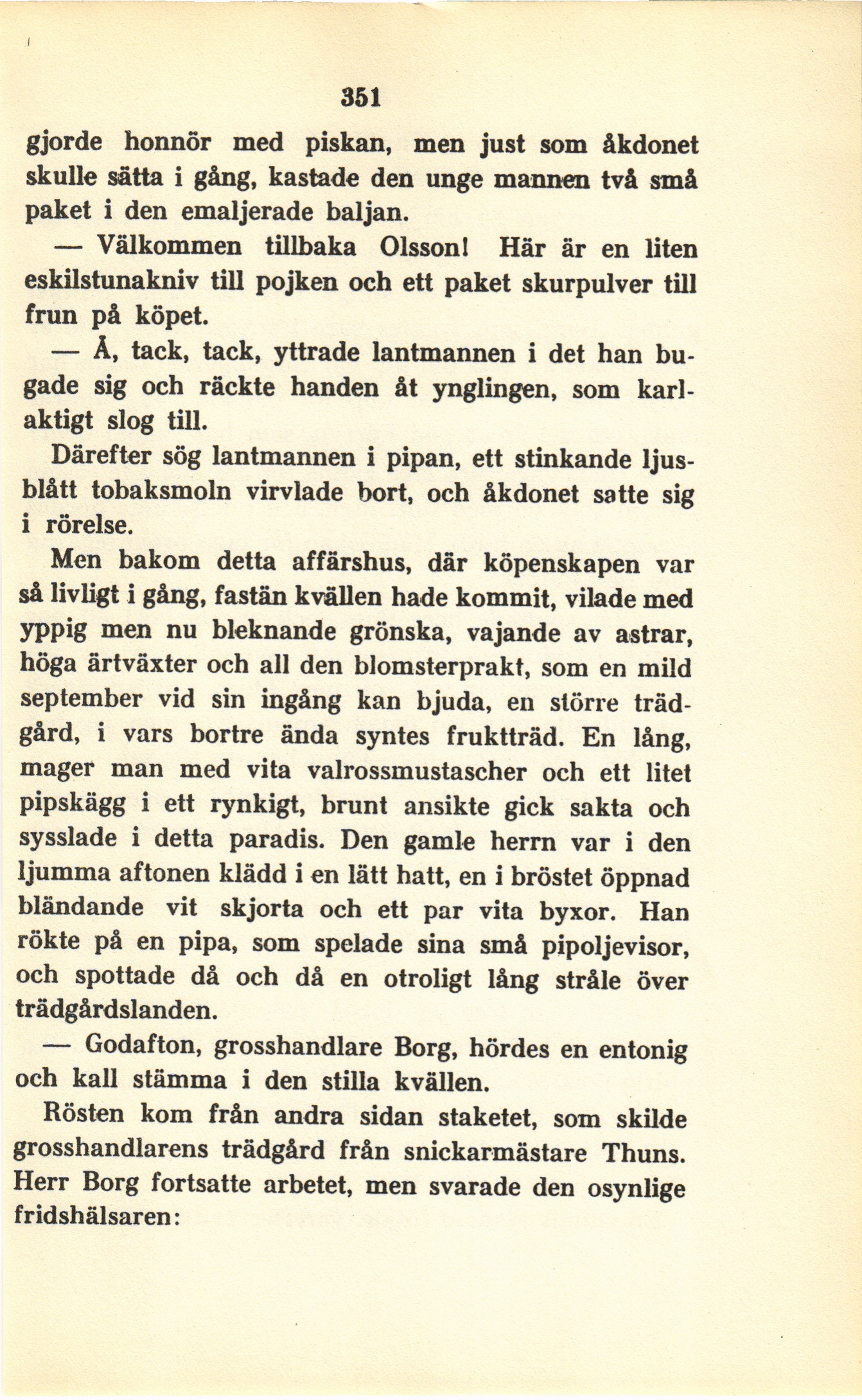 351

gjorde honnör med piskan, men just som åkdonet skulle sätta i gång, kastade den unge mannen två små paket i den emaljerade baljan.

— Välkommen tillbaka Olsson! Här är en liten eskilstunakniv till pojken och ett paket skurpulver till frun på köpet.

— Å, tack, tack, yttrade lantmannen i det han bugade sig och räckte handen åt ynglingen, som karlaktigt slog till.

Därefter sög lantmannen i pipan, ett stinkande ljusblått tobaksmoln virvlade bort, och åkdonet satte sig i rörelse.

Men bakom detta affärshus, där köpenskapen var så livligt i gång, fastän kvällen hade kommit, vilade med yppig men nu bleknande grönska, vajande av astrar, höga ärtväxter och all den blomsterprakt, som en mild september vid sin ingång kan bjuda, en större trädgård, i vars bortre ända syntes fruktträd. En lång, mager man med vita valrossmustascher och ett litet pipskägg i ett rynkigt, brunt ansikte gick sakta och sysslade i detta paradis. Den gamle herrn var i den ljumma aftonen klädd i en lätt hatt, en i bröstet öppnad bländande vit skjorta och ett par vita byxor. Han rökte på en pipa, som spelade sina små pipoljevisor, och spottade då och då en otroligt lång stråle över trädgårdslanden.

— Godafton, grosshandlare Borg, hördes en entonig och kall stämma i den stilla kvällen.

Rösten kom från andra sidan staketet, som skilde grosshandlarens trädgård från snickarmästare Thuns. Herr Borg fortsatte arbetet, men svarade den osynlige fridshälsaren: